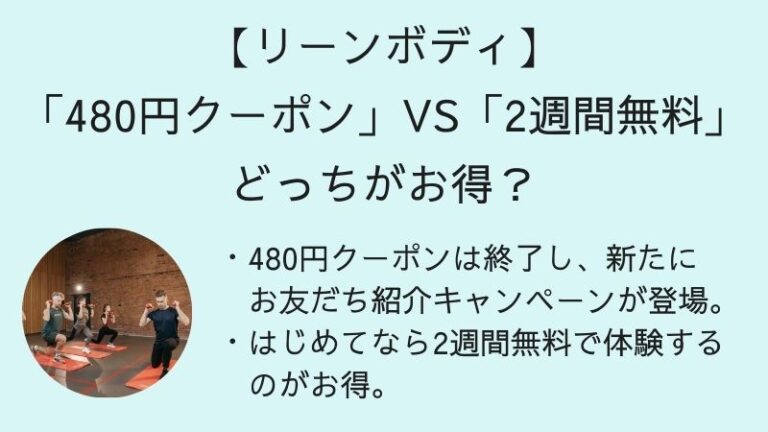 【リーンボディ】
「480円クーポン」VS「2週間無料」
どっちがお得？

・480円クーポンは終了し、新たにお友だち紹介キャンペーンが登場。
・はじめてなら2週間無料で体験するのがお得。